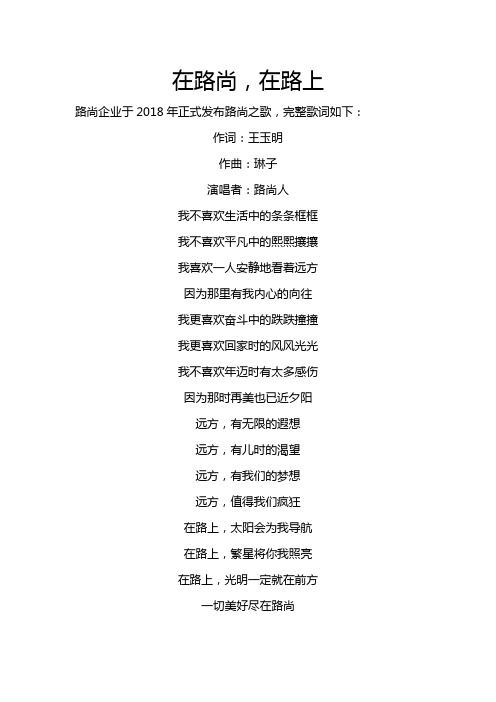 在路尚，在路上

路尚企业于 2018 年正式发布路尚之歌，完整歌词如下：

作词：王玉明

作曲：琳子

演唱者：路尚人

我不喜欢生活中的条条框框

我不喜欢平凡中的熙熙攘攘

我喜欢一人安静地看着远方

因为那里有我内心的向往

我更喜欢奋斗中的跌跌撞撞

我更喜欢回家时的风风光光

我不喜欢年迈时有太多感伤

因为那时再美也已近夕阳

远方，有无限的遐想

远方，有儿时的渴望

远方，有我们的梦想

远方，值得我们疯狂

在路上，太阳会为我导航

在路上，繁星将你我照亮

在路上，光明一定就在前方

一切美好尽在路尚